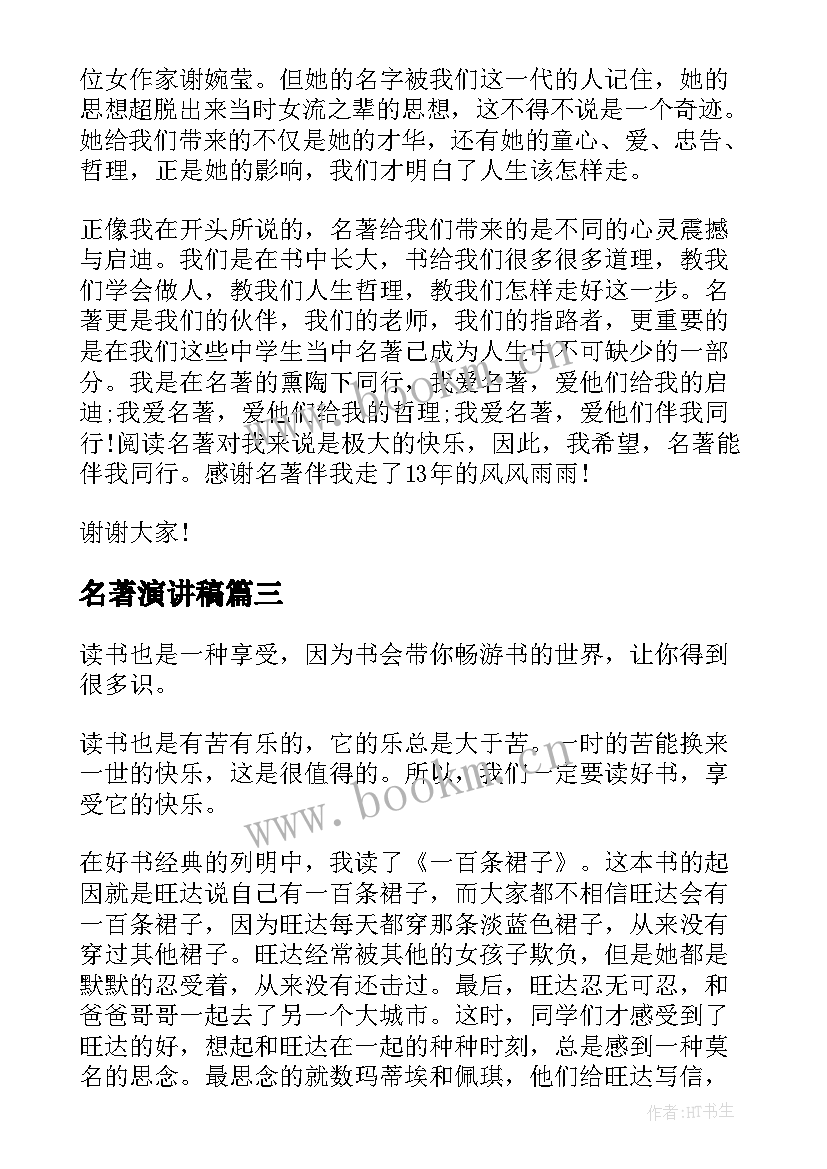 位女作家谢婉莹。但她的名字被我们这一代的人记住，她的思想超脱出来当时女流之辈的思想，这不得不说是一个奇迹。她给我们带来的不仅是她的才华，还有她的童心、爱、忠告、哲理，正是她的影响，我们才明白了人生该怎样走。

正像我在开头所说的，名著给我们带来的是不同的心灵震撼与启迪。我们是在书中长大，书给我们很多很多道理，教我们学会做人，教我们人生哲理，教我们怎样走好这一步。名著更是我们的伙伴，我们的老师，我们的指路者，更重要的是在我们这些中学生当中名著已成为人生中不可缺少的一部分。我是在名著的熏陶下同行，我爱名著，爱他们给我的启迪;我爱名著，爱他们给我的哲理;我爱名著，爱他们伴我同行!阅读名著对我来说是极大的快乐，因此，我希望，名著能伴我同行。感谢名著伴我走了13年的风风雨雨!

谢谢大家!

名著演讲稿篇三

读书也是一种享受，因为书会带你畅游书的世界，让你得到很多识。

读书也是有苦有乐的，它的乐总是大于苦。一时的苦能换来一世的快乐，这是很值得的。所以，我们一定要读好书，享受它的快乐。

在好书经典的列明中，我读了《一百条裙子》。这本书的起因就是旺达说自己有一百条裙子，而大家都不相信旺达会有一百条裙子，因为旺达每天都穿那条淡蓝色裙子，从来没有穿过其他裙子。旺达经常被其他的女孩子欺负，但是她都是默默的忍受着，从来没有还击过。最后，旺达忍无可忍，和爸爸哥哥一起去了另一个大城市。这时，同学们才感受到了旺达的好，想起和旺达在一起的种种时刻，总是感到一种莫名的思念。最思念的就数玛蒂埃和佩琪，他们给旺达写信，

www.bookm.cn

作者:HT书生